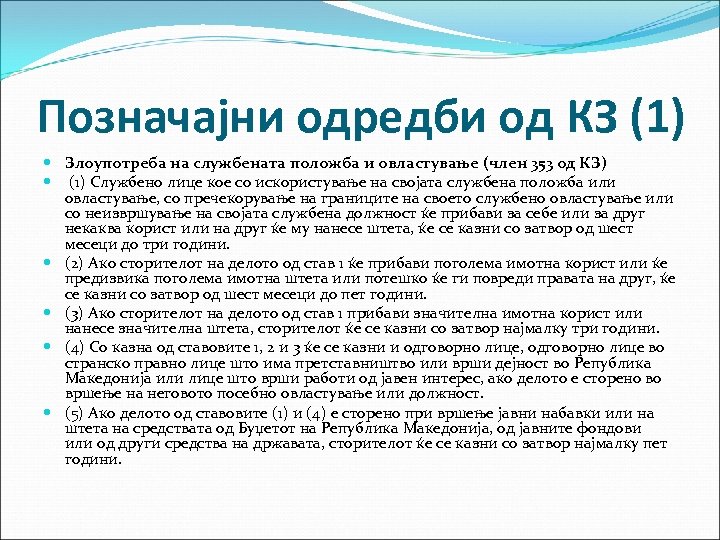 Позначајни одредби од КЗ (1)

Злоупотреба на службената положба и овластување (член 353 од КЗ)

(1) Службено лице кое со искористување на својата службена положба или овластување, со пречекорување на границите на своето службено овластување или со неизвршување на својата службена должност ќе прибави за себе или за друг некаква корист или на друг ќе му нанесе штета, ќе се казни со затвор од шест месеци до три години.

(2) Ако сторителот на делото од став 1 ќе прибави поголема имотна корист или ќе предизвика поголема имотна штета или потешко ќе ги повреди правата на друг, ќе се казни со затвор од шест месеци до пет години.

(3) Ако сторителот на делото од став 1 прибави значителна имотна корист или нанесе значителна штета, сторителот ќе се казни со затвор најмалку три години.

(4) Со казна од ставовите 1, 2 и 3 ќе се казни и одговорно лице, одговорно лице во странско правно лице што има претставништво или врши дејност во Република Македонија или лице што врши работи од јавен интерес, ако делото е сторено во вршење на неговото посебно овластување или должност.

(5) Ако делото од ставовите (1) и (4) е сторено при вршење јавни набавки или на штета на средствата од Буџетот на Република Македонија, од јавните фондови или од други средства на државата, сторителот ќе се казни со затвор најмалку пет години.